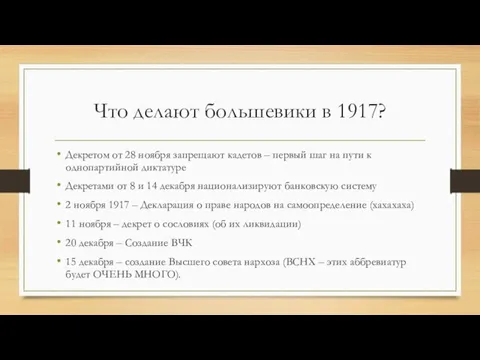 Что делают большевики в 1917?

• Декретом от 28 ноября запрещают кадетов – первый шаг на пути к однопартийной диктатуре

• Декретами от 8 и 14 декабря национализируют банковскую систему

• 2 ноября 1917 – Декларация о праве народов на самоопределение (хахахаха)

• 11 ноября – декрет о сословиях (об их ликвидации)

• 20 декабря – Создание ВЧК

• 15 декабря – создание Высшего совета нархоза (ВСНХ – этих аббревиатур будет ОЧЕНЬ МНОГО).